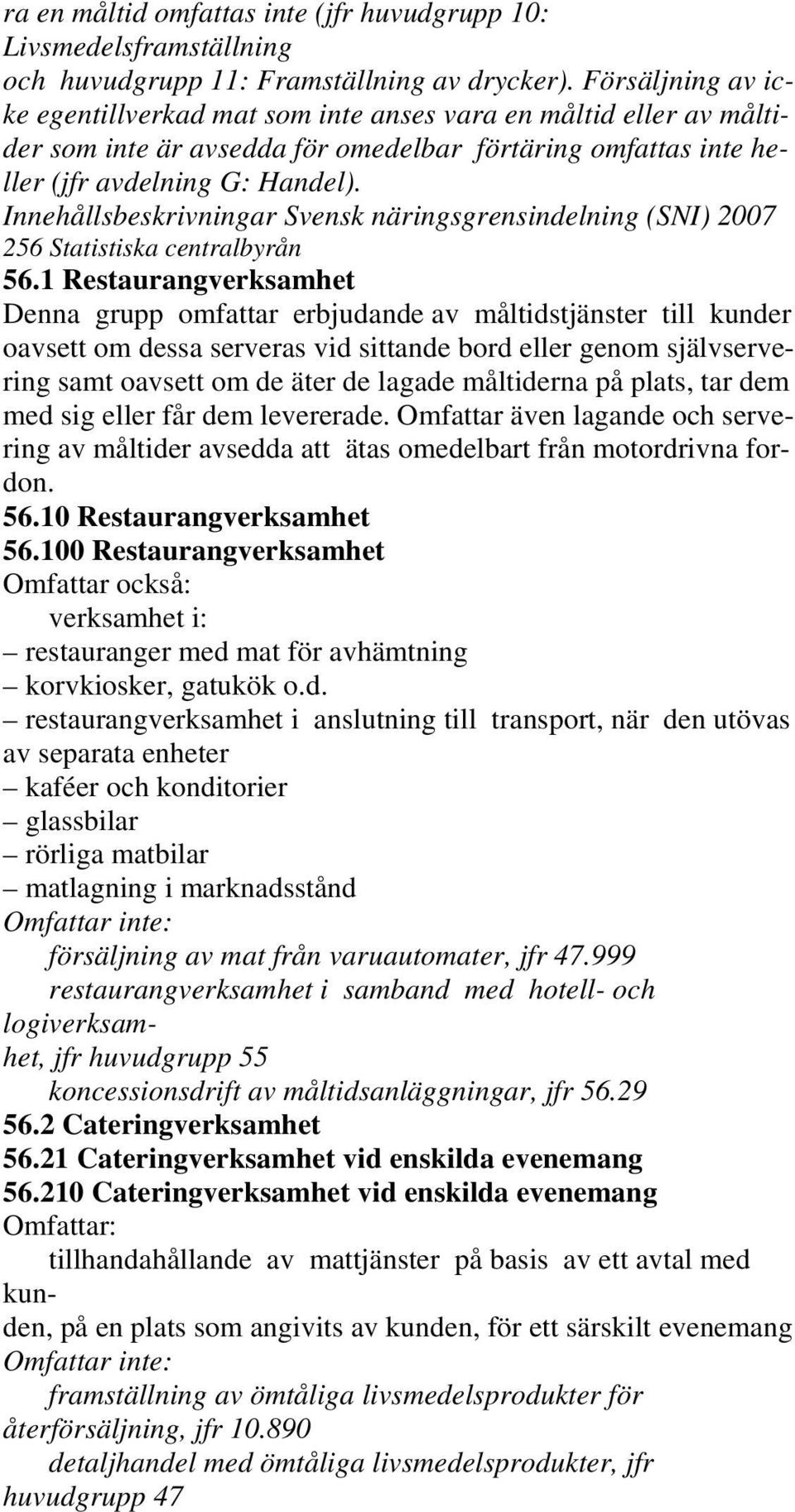 ra en måltid omfattas inte (jfr huvudgrupp 10: Livsmedelsframställning och huvudgrupp 11: Framställning av drycker). Försäljning av icke egentillverkad mat som inte anses vara en måltid eller av måltider som inte är avsedda för omedelbar förtäring omfattas inte heller (jfr avdelning G: Handel).
Innehållsbeskrivningar Svensk näringsgrensindelning (SNI) 2007
256 Statistiska centralbyrån
56.1 Restaurangverksamhet
Denna grupp omfattar erbjudande av måltidstjänster till kunder oavsett om dessa serveras vid sittande bord eller genom självservering samt oavsett om de äter de lagade måltiderna på plats, tar dem med sig eller får dem levererade. Omfattar även lagande och servering av måltider avsedda att ätas omedelbart från motordrivna fordon.
56.10 Restaurangverksamhet
56.100 Restaurangverksamhet
Omfattar också:
verksamhet i:
– restauranger med mat för avhämtning
– korvkiosker, gatukök o.d.
– restaurangverksamhet i anslutning till transport, när den utövas av separata enheter
– kaféer och konditorier
– glassbilar
– rörliga matbilar
– matlagning i marknadsstånd
Omfattar inte:
försäljning av mat från varuautomater, jfr 47.999
restaurangverksamhet i samband med hotell- och logiverksamhet, jfr huvudgrupp 55
koncessionsdrift av måltidsanläggningar, jfr 56.29
56.2 Cateringverksamhet
56.21 Cateringverksamhet vid enskilda evenemang
56.210 Cateringverksamhet vid enskilda evenemang
Omfattar:
tillhandahållande av mattjänster på basis av ett avtal med kunden, på en plats som angivits av kunden, för ett särskilt evenemang
Omfattar inte:
framställning av ömtåliga livsmedelsprodukter för återförsäljning, jfr 10.890
detaljhandel med ömtåliga livsmedelsprodukter, jfr huvudgrupp 47